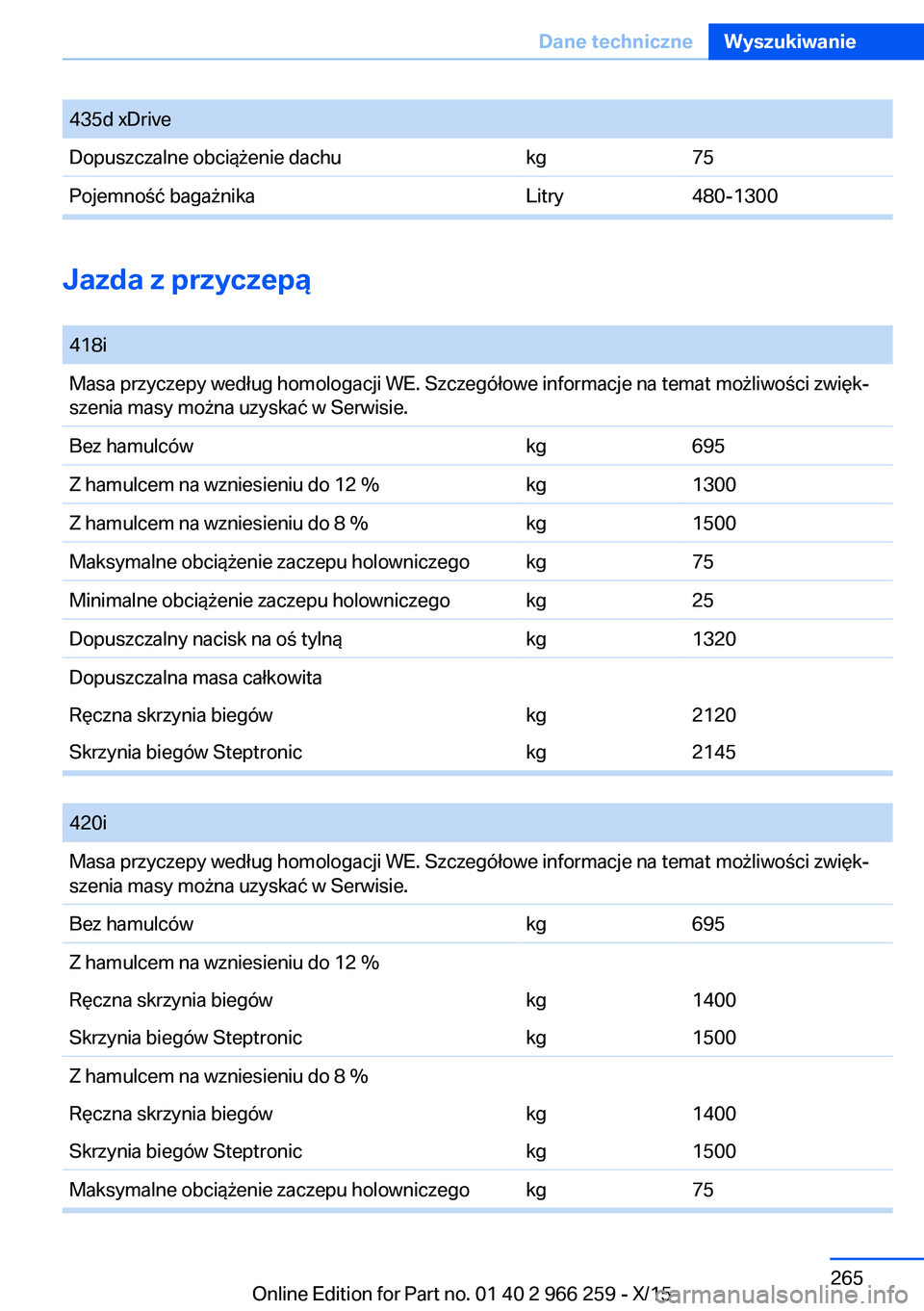 Dane techniczne Wyszukiwanie

| 435d xDrive | | |
|---|---|---|
| Dopuszczalne obciążenie dachu | kg | 75 |
| Pojemność bagażnika | Litry | 480-1300 |

Jazda z przyczepą

| 418i | | |
|---|---|---|
| Masa przyczepy według homologacji WE. Szczegółowe informacje na temat możliwości zwiększenia masy można uzyskać w Serwisie. | | |
| Bez hamulców | kg | 695 |
| Z hamulcem na wzniesieniu do 12 % | kg | 1300 |
| Z hamulcem na wzniesieniu do 8 % | kg | 1500 |
| Maksymalne obciążenie zaczepu holowniczego | kg | 75 |
| Minimalne obciążenie zaczepu holowniczego | kg | 25 |
| Dopuszczalny nacisk na oś tylną | kg | 1320 |
| Dopuszczalna masa całkowita | | |
| Ręczna skrzynia biegów | kg | 2120 |
| Skrzynia biegów Steptronic | kg | 2145 |

| 420i | | |
|---|---|---|
| Masa przyczepy według homologacji WE. Szczegółowe informacje na temat możliwości zwiększenia masy można uzyskać w Serwisie. | | |
| Bez hamulców | kg | 695 |
| Z hamulcem na wzniesieniu do 12 % | | |
| Ręczna skrzynia biegów | kg | 1400 |
| Skrzynia biegów Steptronic | kg | 1500 |
| Z hamulcem na wzniesieniu do 8 % | | |
| Ręczna skrzynia biegów | kg | 1400 |
| Skrzynia biegów Steptronic | kg | 1500 |
| Maksymalne obciążenie zaczepu holowniczego | kg | 75 |

265

Online Edition for Part no. 01 40 2 966 259 - X/15

carmanualsonline.info